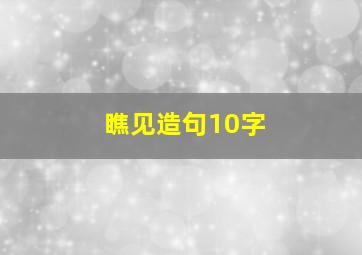 瞧见造句10字